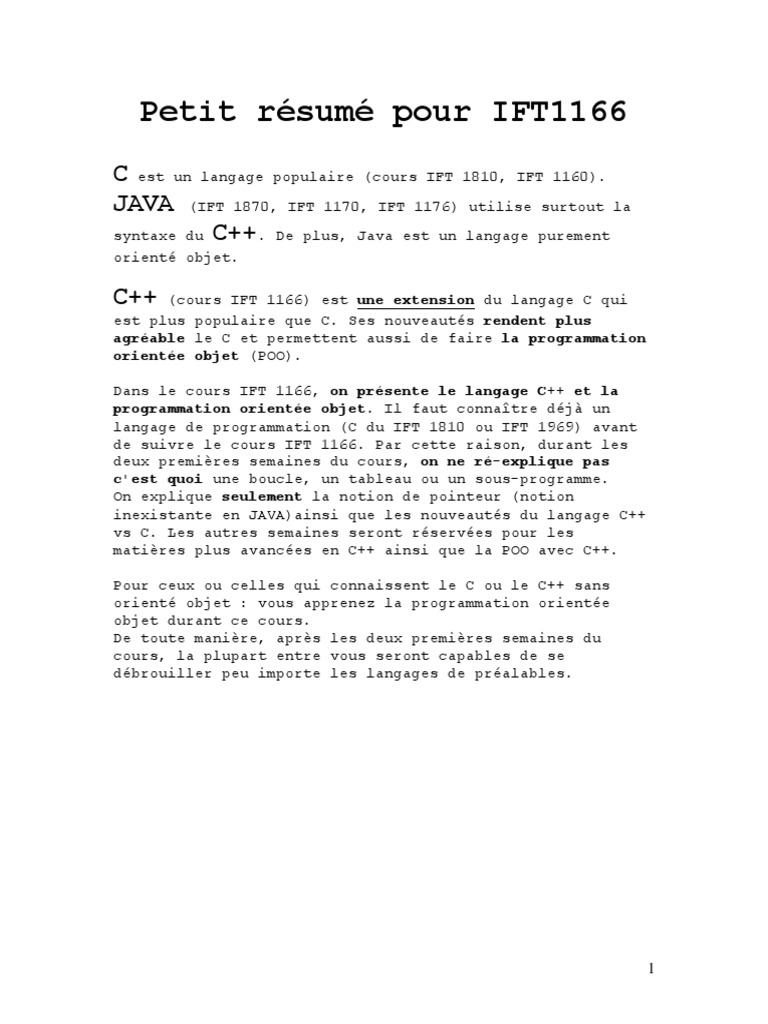 Petit résumé pour IFT1166

C est un langage populaire (cours IFT 1810, IFT 1160).
JAVA (IFT 1870, IFT 1170, IFT 1176) utilise surtout la syntaxe du C++. De plus, Java est un langage purement orienté objet.

C++ (cours IFT 1166) est une extension du langage C qui est plus populaire que C. Ses nouveautés rendent plus agréable le C et permettent aussi de faire la programmation orientée objet (POO).

Dans le cours IFT 1166, on présente le langage C++ et la programmation orientée objet. Il faut connaître déjà un langage de programmation (C du IFT 1810 ou IFT 1969) avant de suivre le cours IFT 1166. Par cette raison, durant les deux premières semaines du cours, on ne ré-explique pas c'est quoi une boucle, un tableau ou un sous-programme.
On explique seulement la notion de pointeur (notion inexistante en JAVA)ainsi que les nouveautés du langage C++ vs C. Les autres semaines seront réservées pour les matières plus avancées en C++ ainsi que la POO avec C++.

Pour ceux ou celles qui connaissent le C ou le C++ sans orienté objet : vous apprenez la programmation orientée objet durant ce cours.
De toute manière, après les deux premières semaines du cours, la plupart entre vous seront capables de se débrouiller peu importe les langages de préalables.

1